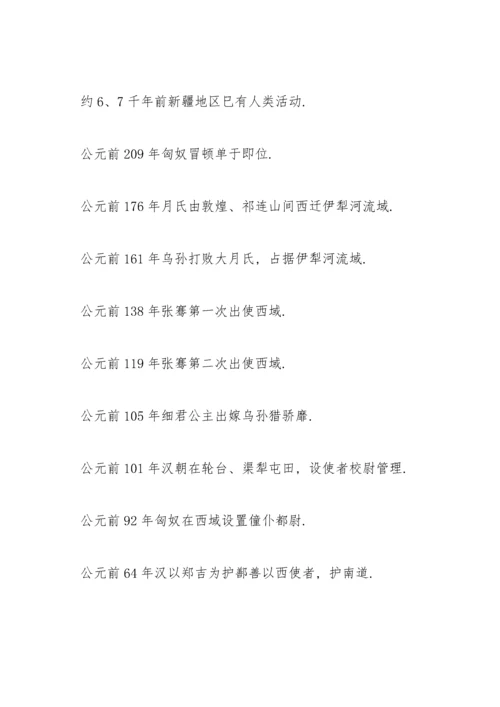 约 6、7 千年前新疆地区已有人类活动.

公元前 209 年匈奴冒顿单于即位.

公元前 176 年月氏由敦煌、祁连山间西迁伊犁河流域.

公元前 161 年乌孙打败大月氏，占据伊犁河流域.

公元前 138 年张骞第一次出使西域.

公元前 119 年张骞第二次出使西域.

公元前 105 年细君公主出嫁乌孙猎骄靡.

公元前 101 年汉朝在轮台、渠犁屯田，设使者校尉管理.

公元前 92 年匈奴在西域设置僮仆都尉.

公元前 64 年汉以郑吉为护鄯善以西使者，护南道.